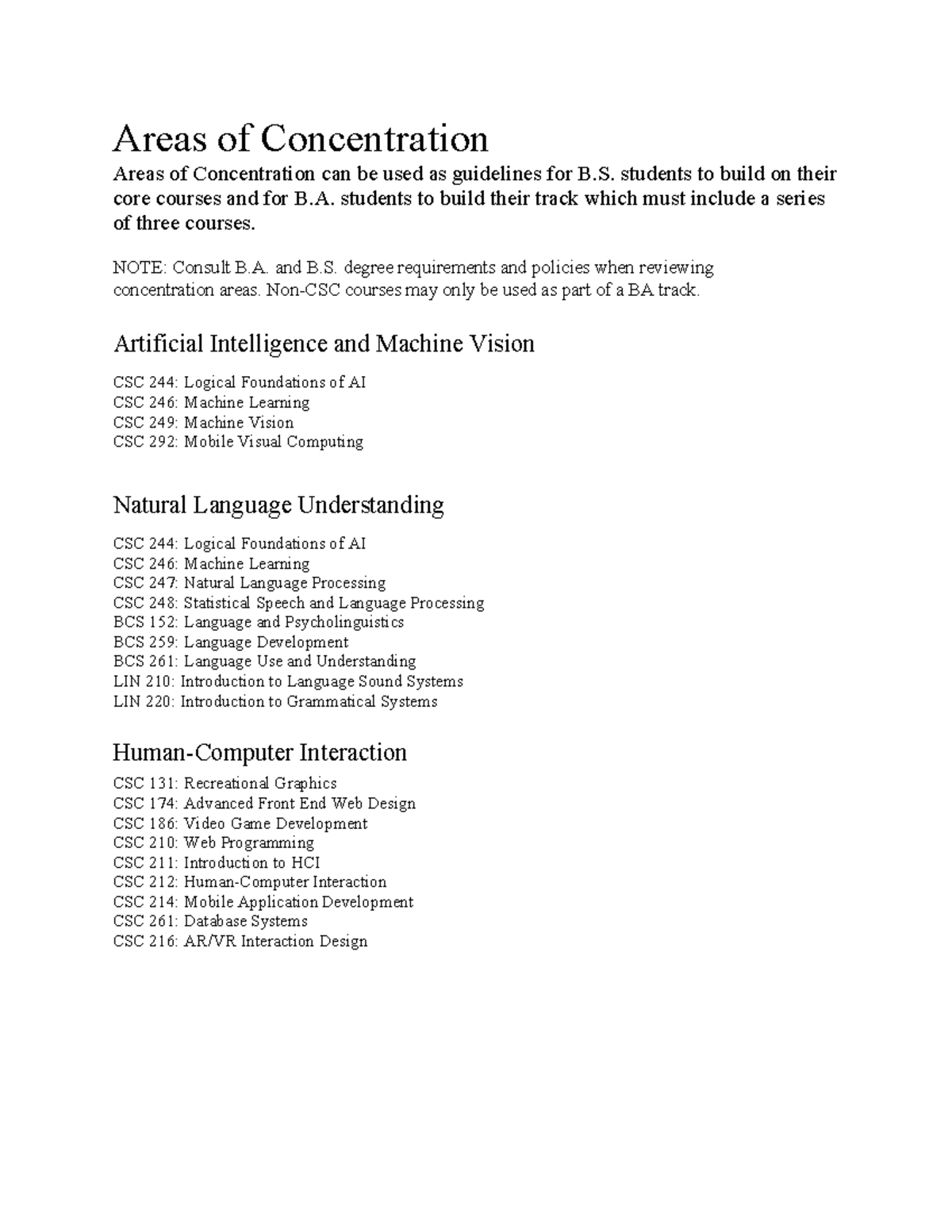 Areas of Concentration

Areas of Concentration can be used as guidelines for B.S. students to build on their core courses and for B.A. students to build their track which must include a series of three courses.

NOTE: Consult B.A. and B.S. degree requirements and policies when reviewing concentration areas. Non-CSC courses may only be used as part of a BA track.

Artificial Intelligence and Machine Vision

CSC 244: Logical Foundations of AI
CSC 246: Machine Learning
CSC 249: Machine Vision
CSC 292: Mobile Visual Computing

Natural Language Understanding

CSC 244: Logical Foundations of AI
CSC 246: Machine Learning
CSC 247: Natural Language Processing
CSC 248: Statistical Speech and Language Processing
BCS 152: Language and Psycholinguistics
BCS 259: Language Development
BCS 261: Language Use and Understanding
LIN 210: Introduction to Language Sound Systems
LIN 220: Introduction to Grammatical Systems

Human-Computer Interaction

CSC 131: Recreational Graphics
CSC 174: Advanced Front End Web Design
CSC 186: Video Game Development
CSC 210: Web Programming
CSC 211: Introduction to HCI
CSC 212: Human-Computer Interaction
CSC 214: Mobile Application Development
CSC 261: Database Systems
CSC 216: AR/VR Interaction Design